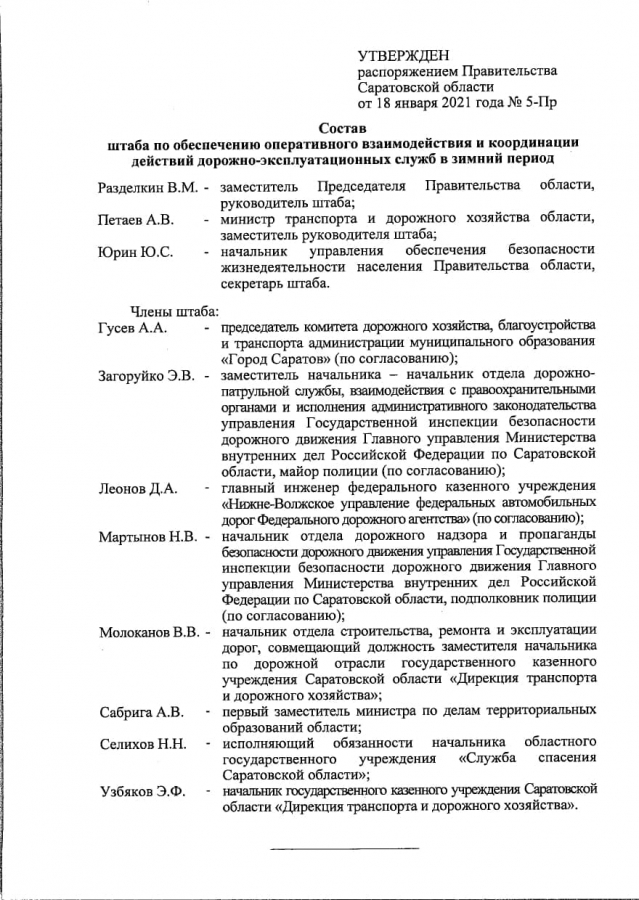 УТВЕРЖДЕН
распоряжением Правительства
Саратовской области
от 18 января 2021 года № 5-Пр

Состав
штаба по обеспечению оперативного взаимодействия и координации действий дорожно-эксплуатационных служб в зимний период

Разделкин В.М. - заместитель Председателя Правительства области, руководитель штаба;

Петаев А.В. - министр транспорта и дорожного хозяйства области, заместитель руководителя штаба;

Юрин Ю.С. - начальник управления обеспечения безопасности жизнедеятельности населения Правительства области, секретарь штаба.

Члены штаба:

Гусев А.А. - председатель комитета дорожного хозяйства, благоустройства и транспорта администрации муниципального образования «Город Саратов» (по согласованию);

Загоруйко Э.В. - заместитель начальника – начальник отдела дорожно-патрульной службы, взаимодействия с правоохранительными органами и исполнения административного законодательства управления Государственной инспекции безопасности дорожного движения Главного управления Министерства внутренних дел Российской Федерации по Саратовской области, майор полиции (по согласованию);

Леонов Д.А. - главный инженер федерального казенного учреждения «Нижне-Волжское управление федеральных автомобильных дорог Федерального дорожного агентства» (по согласованию);

Мартынов Н.В. - начальник отдела дорожного надзора и пропаганды безопасности дорожного движения управления Государственной инспекции безопасности дорожного движения Главного управления Министерства внутренних дел Российской Федерации по Саратовской области, подполковник полиции (по согласованию);

Молоканов В.В. - начальник отдела строительства, ремонта и эксплуатации дорог, совмещающий должность заместителя начальника по дорожной отрасли государственного казенного учреждения Саратовской области «Дирекция транспорта и дорожного хозяйства»;

Сабрига А.В. - первый заместитель министра по делам территориальных образований области;

Селихов Н.Н. - исполняющий обязанности начальника областного государственного учреждения «Служба спасения Саратовской области»;

Узбяков Э.Ф. - начальник государственного казенного учреждения Саратовской области «Дирекция транспорта и дорожного хозяйства».